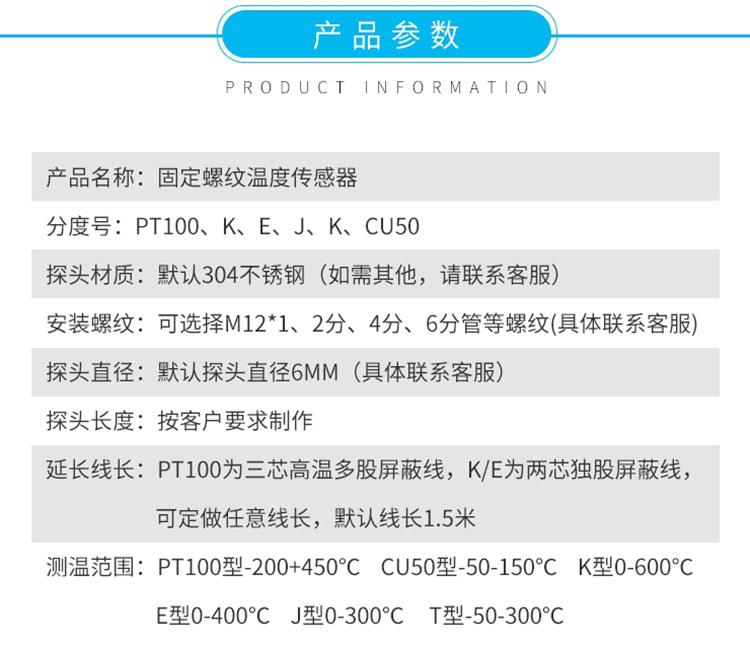 产品参数

PRODUCT INFORMATION

产品名称：固定螺纹温度传感器

分度号：PT100、K、E、J、K、CU50

探头材质：默认304不锈钢（如需其他，请联系客服）

安装螺纹：可选择M12*1、2分、4分、6分管等螺纹(具体联系客服)

探头直径：默认探头直径6MM（具体联系客服）

探头长度：按客户要求制作

延长线长：PT100为三芯高温多股屏蔽线，K/E为两芯独股屏蔽线，可定做任意线长，默认线长1.5米

测温范围：PT100型-200+450°C CU50型-50-150°C K型0-600°C E型0-400°C J型0-300°C T型-50-300°C